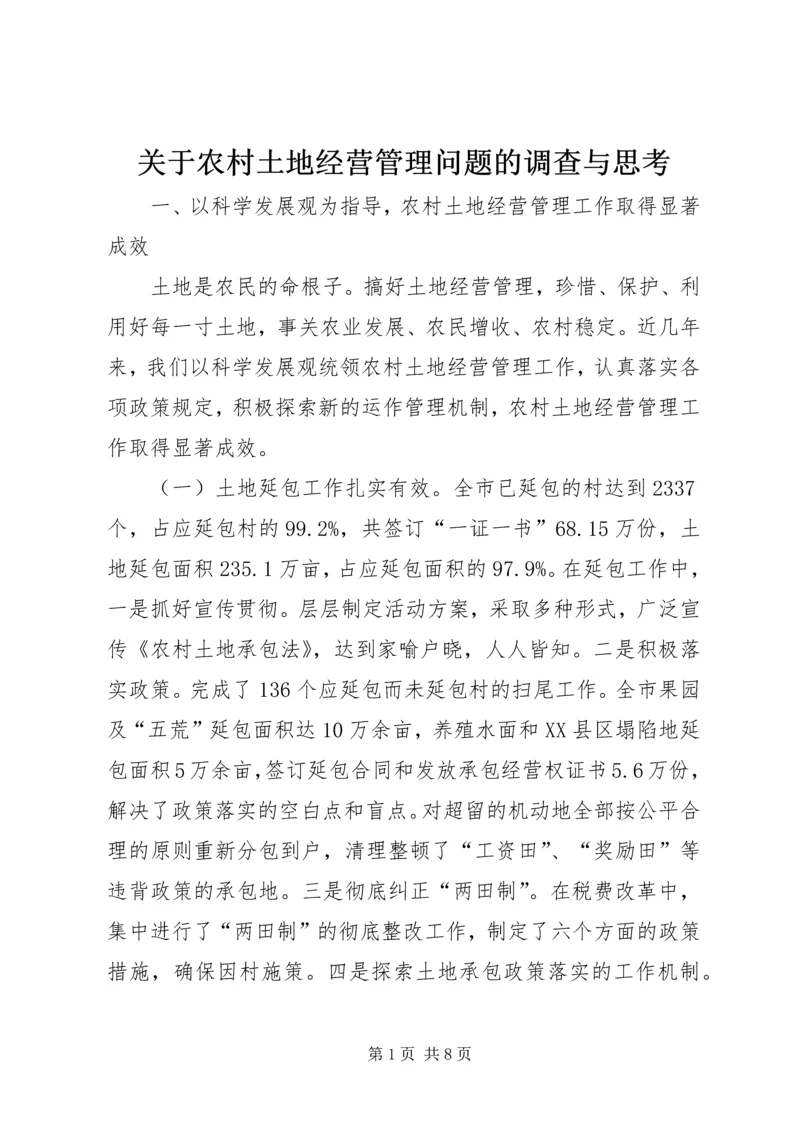 关于农村土地经营管理问题的调查与思考

一、以科学发展观为指导，农村土地经营管理工作取得显著成效

土地是农民的命根子。搞好土地经营管理，珍惜、保护、利用好每一寸土地，事关农业发展、农民增收、农村稳定。近几年来，我们以科学发展观统领农村土地经营管理工作，认真落实各项政策规定，积极探索新的运作管理机制，农村土地经营管理工作取得显著成效。

（一）土地延包工作扎实有效。全市已延包的村达到2337个，占应延包村的99.2%，共签订“一证一书”68.15万份，土地延包面积235.1万亩，占应延包面积的97.9%。在延包工作中，一是抓好宣传贯彻。层层制定活动方案，采取多种形式，广泛宣传《农村土地承包法》，达到家喻户晓，人人皆知。二是积极落实政策。完成了136个应延包而未延包村的扫尾工作。全市果园及“五荒”延包面积达10万余亩，养殖水面和XX县区塌陷地延包面积5万余亩，签订延包合同和发放承包经营权证书5.6万份，解决了政策落实的空白点和盲点。对超留的机动地全部按公平合理的原则重新分包到户，清理整顿了“工资田”、“奖励田”等违背政策的承包地。三是彻底纠正“两田制”。在税费改革中，集中进行了“两田制”的彻底整改工作，制定了六个方面的政策措施，确保因村施策。四是探索土地承包政策落实的工作机制。

第1页 共8页